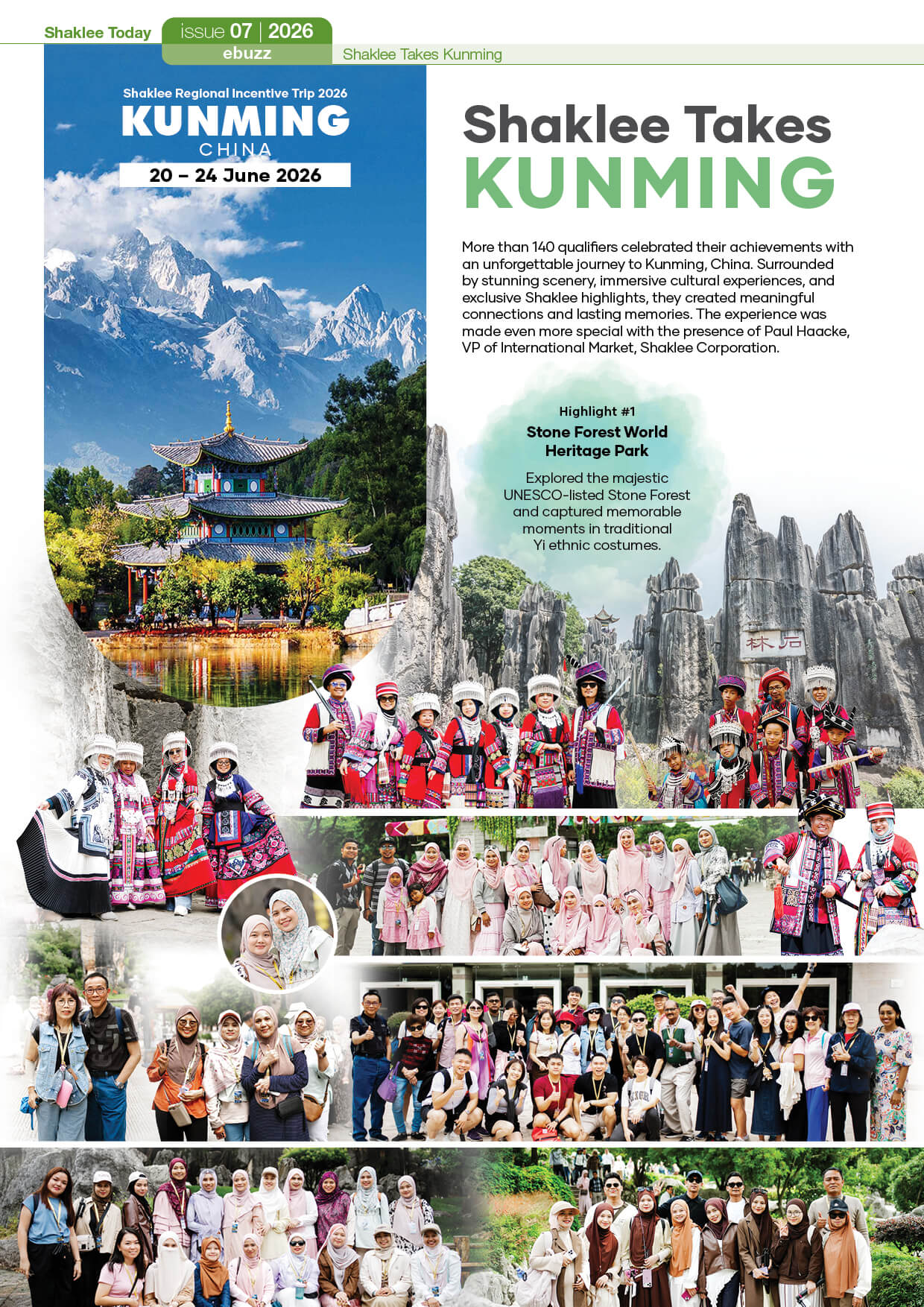 Shaklee Today issue 07 | 2026
ebuzz
Shaklee Takes Kunming

Shaklee Regional Incentive Trip 2026
KUNMING
CHINA
20 – 24 June 2026

Shaklee Takes
KUNMING

More than 140 qualifiers celebrated their achievements with an unforgettable journey to Kunming, China. Surrounded by stunning scenery, immersive cultural experiences, and exclusive Shaklee highlights, they created meaningful connections and lasting memories. The experience was made even more special with the presence of Paul Haacke, VP of International Market, Shaklee Corporation.

Highlight #1
Stone Forest World Heritage Park

Explored the majestic UNESCO-listed Stone Forest and captured memorable moments in traditional Yi ethnic costumes.

石林